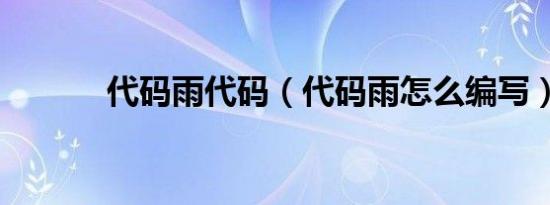 代码雨代码（代码雨怎么编写）